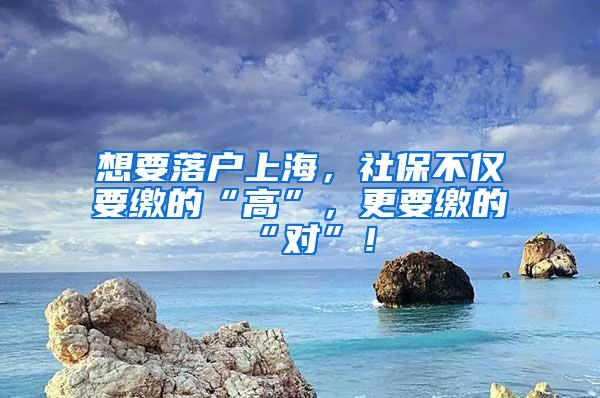 想要落户上海，社保不仅要缴的“高”，更要缴的“对”！